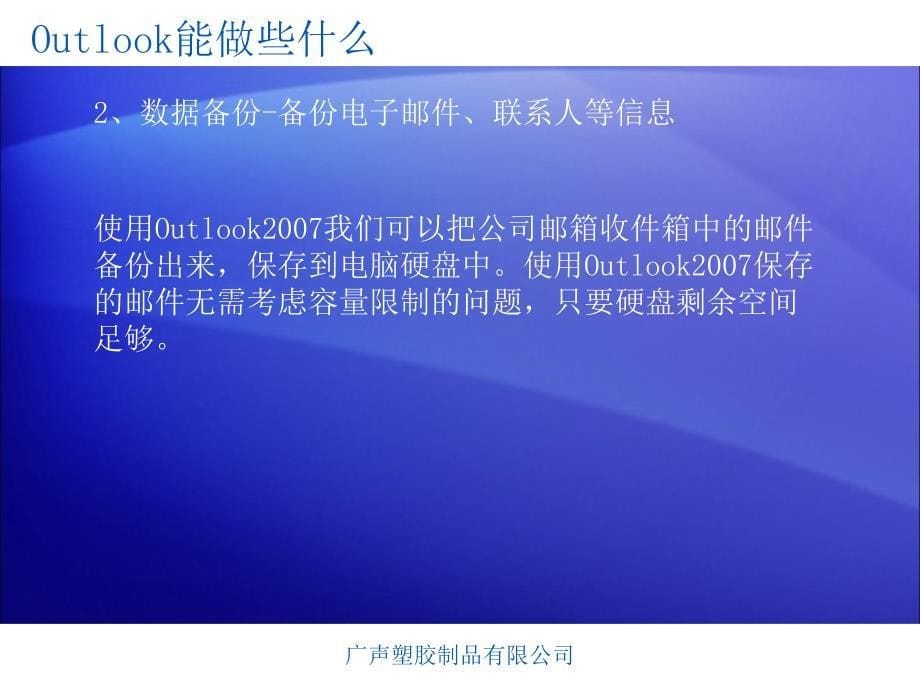 Outlook能做些什么

2、数据备份-备份电子邮件、联系人等信息

使用Outlook2007我们可以把公司邮箱收件箱中的邮件备份出来，保存到电脑硬盘中。使用Outlook2007保存的邮件无需考虑容量限制的问题，只要硬盘剩余空间足够。

广声塑胶制品有限公司